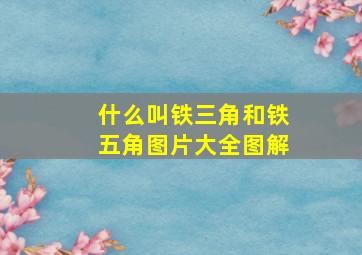 什么叫铁三角和铁五角图片大全图解